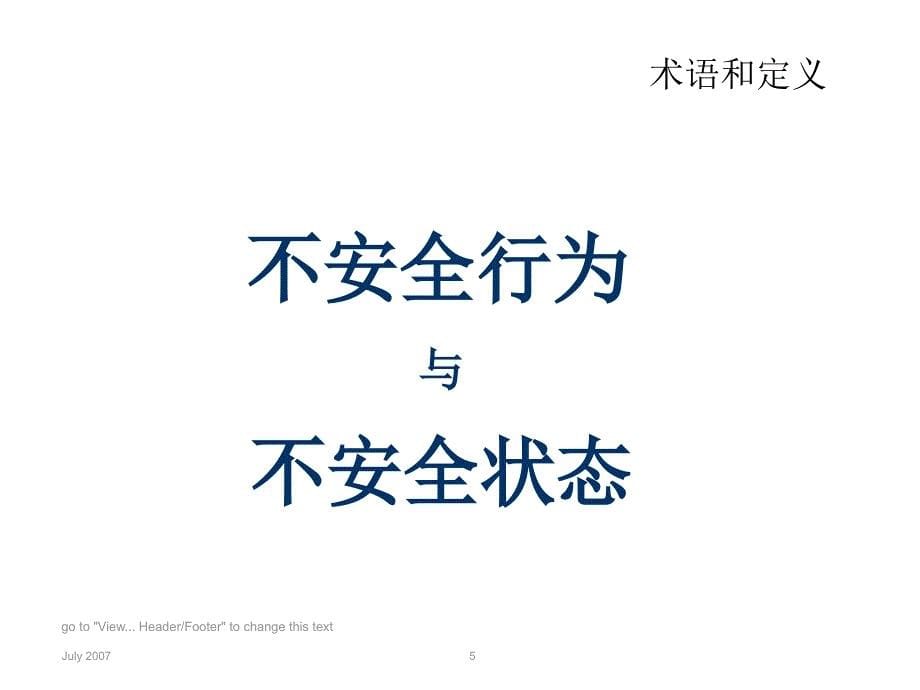 术语和定义

不安全行为

与

不安全状态

go to "View... Header/Footer" to change this text

July 2007

5